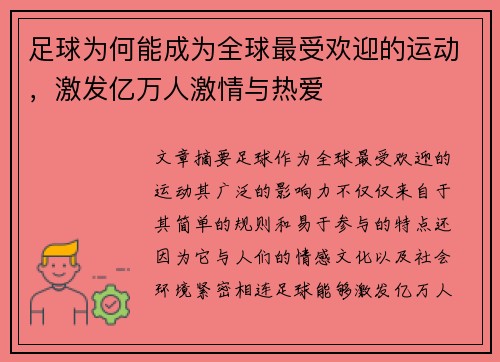 足球为何能成为全球最受欢迎的运动，激发亿万人激情与热爱

文章摘要足球作为全球最受欢迎的运动其广泛的影响力不仅仅来自于其简单的规则和易于参与的特点还因为它与人们的情感文化以及社会环境紧密相连足球能够激发亿万人